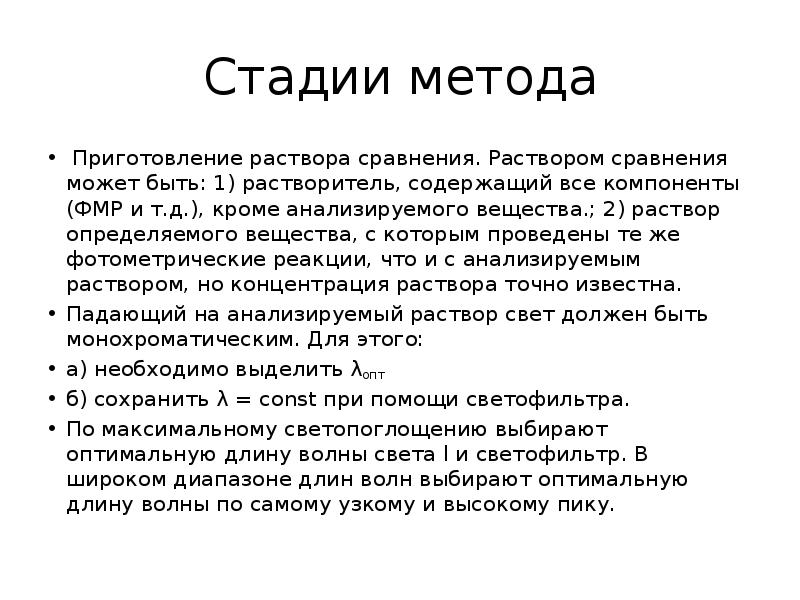 Стадии метода

• Приготовление раствора сравнения. Раствором сравнения может быть: 1) растворитель, содержащий все компоненты (ФМР и т.д.), кроме анализируемого вещества.; 2) раствор определяемого вещества, с которым проведены те же фотометрические реакции, что и с анализируемым раствором, но концентрация раствора точно известна.
• Падающий на анализируемый раствор свет должен быть монохроматическим. Для этого:
• а) необходимо выделить $\lambda_{опт}$
• б) сохранить $\lambda$ = const при помощи светофильтра.
• По максимальному светопоглощению выбирают оптимальную длину волны света l и светофильтр. В широком диапазоне длин волн выбирают оптимальную длину волны по самому узкому и высокому пику.